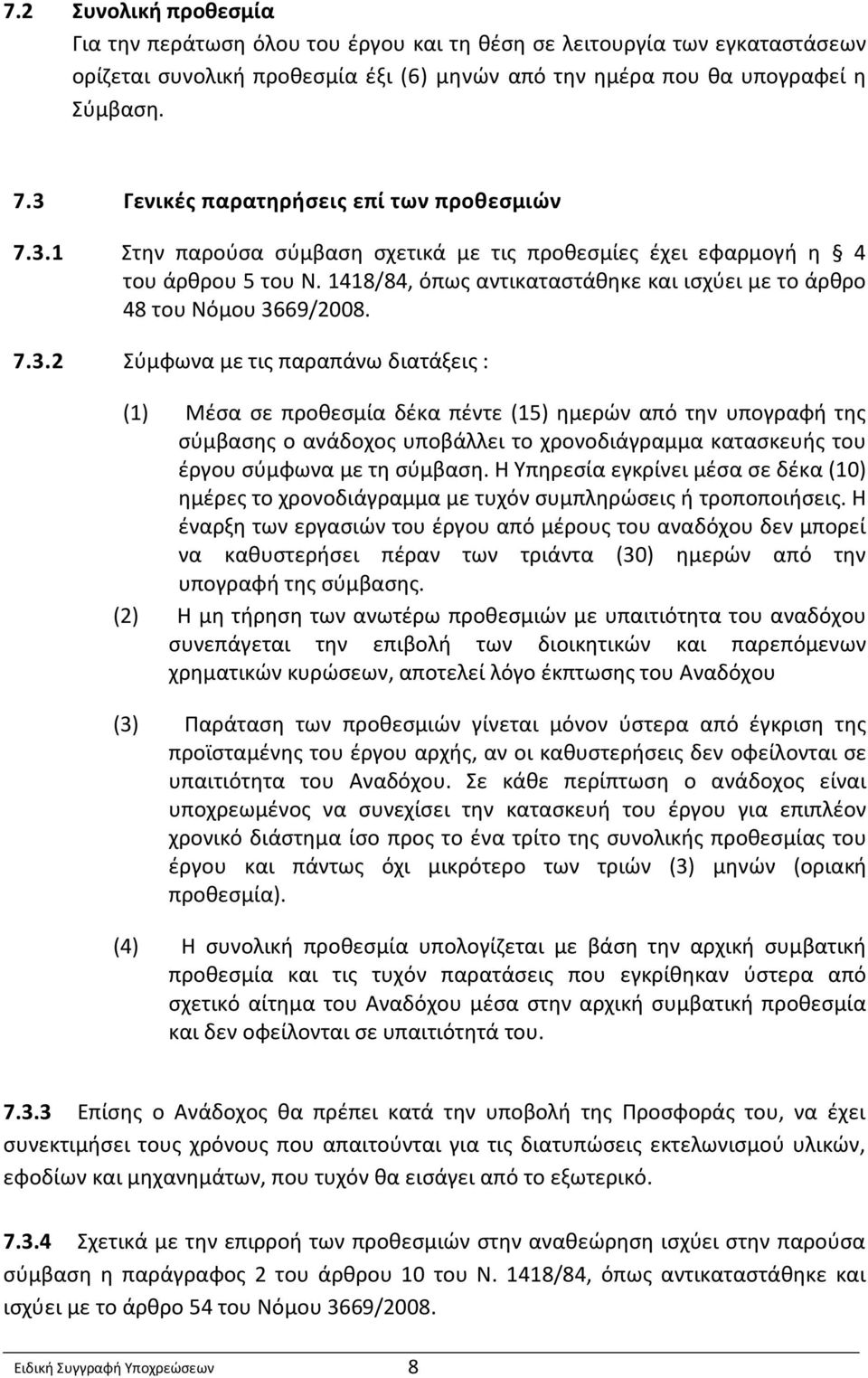 7.2 Συνολική προθεσμία

Για την περάτωση όλου του έργου και τη θέση σε λειτουργία των εγκαταστάσεων ορίζεται συνολική προθεσμία έξι (6) μηνών από την ημέρα που θα υπογραφεί η Σύμβαση.

7.3 Γενικές παρατηρήσεις επί των προθεσμιών

7.3.1 Στην παρούσα σύμβαση σχετικά με τις προθεσμίες έχει εφαρμογή η § 4 του άρθρου 5 του Ν. 1418/84, όπως αντικαταστάθηκε και ισχύει με το άρθρο 48 του Νόμου 3669/2008.

7.3.2 Σύμφωνα με τις παραπάνω διατάξεις :

(1) Μέσα σε προθεσμία δέκα πέντε (15) ημερών από την υπογραφή της σύμβασης ο ανάδοχος υποβάλλει το χρονοδιάγραμμα κατασκευής του έργου σύμφωνα με τη σύμβαση. Η Υπηρεσία εγκρίνει μέσα σε δέκα (10) ημέρες το χρονοδιάγραμμα με τυχόν συμπληρώσεις ή τροποποιήσεις. Η έναρξη των εργασιών του έργου από μέρους του αναδόχου δεν μπορεί να καθυστερήσει πέραν των τριάντα (30) ημερών από την υπογραφή της σύμβασης.

(2) Η μη τήρηση των ανωτέρω προθεσμιών με υπαιτιότητα του αναδόχου συνεπάγεται την επιβολή των διοικητικών και παρεπόμενων χρηματικών κυρώσεων, αποτελεί λόγο έκπτωσης του Αναδόχου

(3) Παράταση των προθεσμιών γίνεται μόνον ύστερα από έγκριση της προϊσταμένης του έργου αρχής, αν οι καθυστερήσεις δεν οφείλονται σε υπαιτιότητα του Αναδόχου. Σε κάθε περίπτωση ο ανάδοχος είναι υποχρεωμένος να συνεχίσει την κατασκευή του έργου για επιπλέον χρονικό διάστημα ίσο προς το ένα τρίτο της συνολικής προθεσμίας του έργου και πάντως όχι μικρότερο των τριών (3) μηνών (οριακή προθεσμία).

(4) Η συνολική προθεσμία υπολογίζεται με βάση την αρχική συμβατική προθεσμία και τις τυχόν παρατάσεις που εγκρίθηκαν ύστερα από σχετικό αίτημα του Αναδόχου μέσα στην αρχική συμβατική προθεσμία και δεν οφείλονται σε υπαιτιότητά του.

7.3.3 Επίσης ο Ανάδοχος θα πρέπει κατά την υποβολή της Προσφοράς του, να έχει συνεκτιμήσει τους χρόνους που απαιτούνται για τις διατυπώσεις εκτελωνισμού υλικών, εφοδίων και μηχανημάτων, που τυχόν θα εισάγει από το εξωτερικό.

7.3.4 Σχετικά με την επιρροή των προθεσμιών στην αναθεώρηση ισχύει στην παρούσα σύμβαση η παράγραφος 2 του άρθρου 10 του Ν. 1418/84, όπως αντικαταστάθηκε και ισχύει με το άρθρο 54 του Νόμου 3669/2008.

Ειδική Συγγραφή Υποχρεώσεων 8